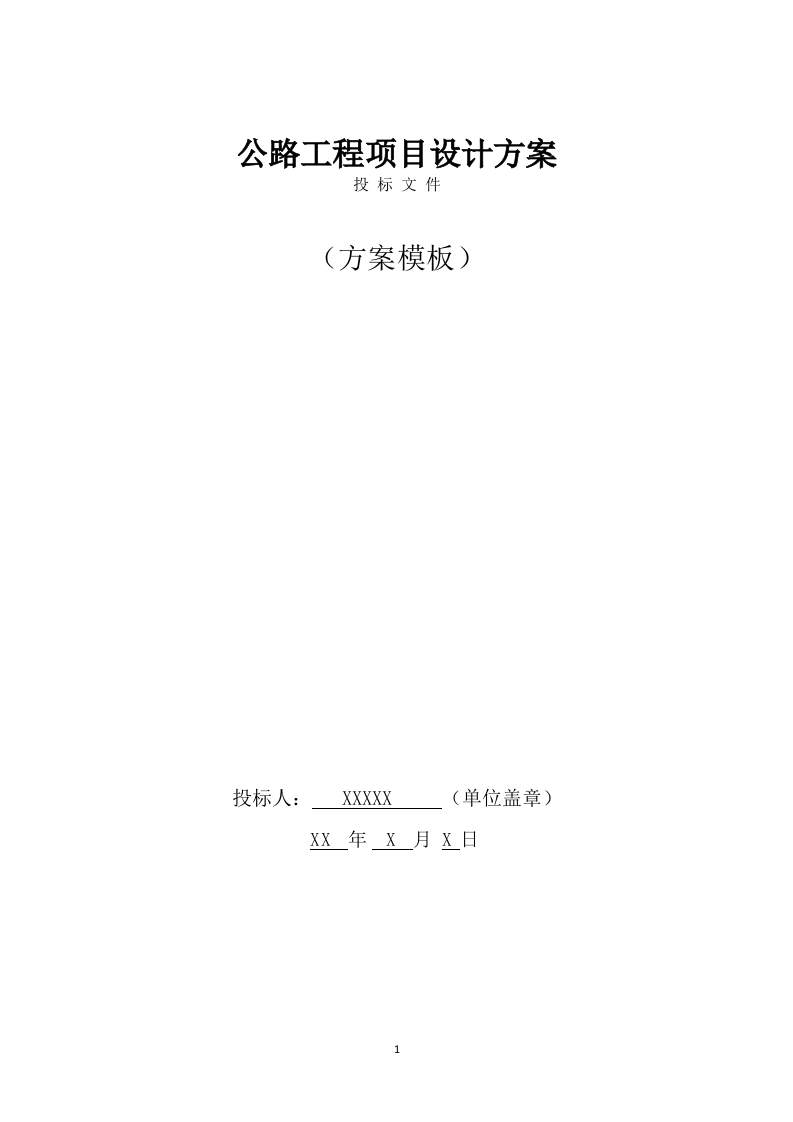 公路工程项目设计方案
投 标 文 件

（方案模板）

投标人： XXXXX （单位盖章）

XX 年 X 月 X 日

1